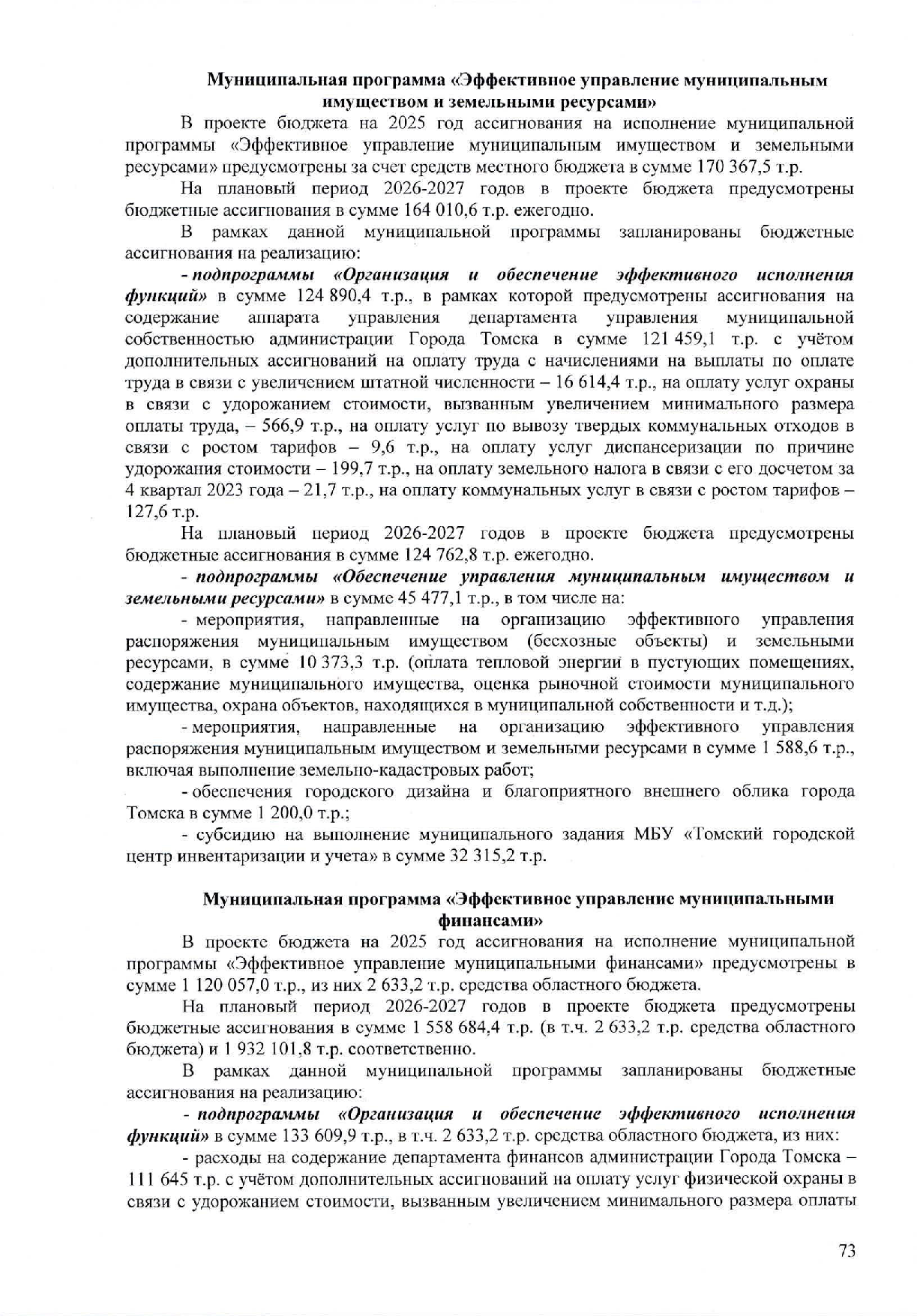 Муниципальная программа «Эффективное управление муниципальным имуществом и земельными ресурсами»

В проекте бюджета на 2025 год ассигнования на исполнение муниципальной программы «Эффективное управление муниципальным имуществом и земельными ресурсами» предусмотрены за счет средств местного бюджета в сумме 170 367,5 т.р.

На плановый период 2026-2027 годов в проекте бюджета предусмотрены бюджетные ассигнования в сумме 164 010,6 т.р. ежегодно.

В рамках данной муниципальной программы запланированы бюджетные ассигнования на реализацию:

- подпрограммы «Организация и обеспечение эффективного исполнения функций» в сумме 124 890,4 т.р., в рамках которой предусмотрены ассигнования на содержание аппарата управления департамента управления муниципальной собственностью администрации Города Томска в сумме 121 459,1 т.р. с учётом дополнительных ассигнований на оплату труда с начислениями на выплаты по оплате труда в связи с увеличением штатной численности – 16 614,4 т.р., на оплату услуг охраны в связи с удорожанием стоимости, вызванным увеличением минимального размера оплаты труда, – 566,9 т.р., на оплату услуг по вывозу твердых коммунальных отходов в связи с ростом тарифов – 9,6 т.р., на оплату услуг диспансеризации по причине удорожания стоимости – 199,7 т.р., на оплату земельного налога в связи с его досчетом за 4 квартал 2023 года – 21,7 т.р., на оплату коммунальных услуг в связи с ростом тарифов – 127,6 т.р.

На плановый период 2026-2027 годов в проекте бюджета предусмотрены бюджетные ассигнования в сумме 124 762,8 т.р. ежегодно.

- подпрограммы «Обеспечение управления муниципальным имуществом и земельными ресурсами» в сумме 45 477,1 т.р., в том числе на:

- мероприятия, направленные на организацию эффективного управления распоряжения муниципальным имуществом (бесхозные объекты) и земельными ресурсами, в сумме 10 373,3 т.р. (оплата тепловой энергии в пустующих помещениях, содержание муниципального имущества, оценка рыночной стоимости муниципального имущества, охрана объектов, находящихся в муниципальной собственности и т.д.);

- мероприятия, направленные на организацию эффективного управления распоряжения муниципальным имуществом и земельными ресурсами в сумме 1 588,6 т.р., включая выполнение земельно-кадастровых работ;

- обеспечения городского дизайна и благоприятного внешнего облика города Томска в сумме 1 200,0 т.р.;

- субсидию на выполнение муниципального задания МБУ «Томский городской центр инвентаризации и учета» в сумме 32 315,2 т.р.

Муниципальная программа «Эффективное управление муниципальными финансами»

В проекте бюджета на 2025 год ассигнования на исполнение муниципальной программы «Эффективное управление муниципальными финансами» предусмотрены в сумме 1 120 057,0 т.р., из них 2 633,2 т.р. средства областного бюджета.

На плановый период 2026-2027 годов в проекте бюджета предусмотрены бюджетные ассигнования в сумме 1 558 684,4 т.р. (в т.ч. 2 633,2 т.р. средства областного бюджета) и 1 932 101,8 т.р. соответственно.

В рамках данной муниципальной программы запланированы бюджетные ассигнования на реализацию:

- подпрограммы «Организация и обеспечение эффективного исполнения функций» в сумме 133 609,9 т.р., в т.ч. 2 633,2 т.р. средства областного бюджета, из них:

- расходы на содержание департамента финансов администрации Города Томска – 111 645 т.р. с учётом дополнительных ассигнований на оплату услуг физической охраны в связи с удорожанием стоимости, вызванным увеличением минимального размера оплаты

73